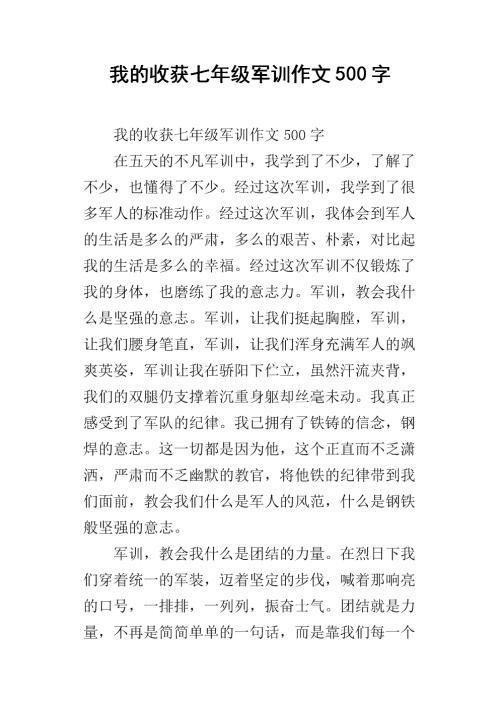 我的收获七年级军训作文500字

我的收获七年级军训作文500字

在五天的不凡军训中，我学到了不少，了解了不少，也懂得了不少。经过这次军训，我学到了很多军人的标准动作。经过这次军训，我体会到军人的生活是多么的严肃，多么的艰苦、朴素，对比起我的生活是多么的幸福。经过这次军训不仅锻炼了我的身体，也磨练了我的意志力。军训，教会我什么是坚强的意志。军训，让我们挺起胸膛，军训，让我们腰身笔直，军训，让我们浑身充满军人的飒爽英姿，军训让我在骄阳下伫立，虽然汗流夹背，我们的双腿仍支撑着沉重身躯却丝毫未动。我真正感受到了军队的纪律。我已拥有了铁铸的信念，钢焊的意志。这一切都是因为他，这个正直而不乏潇洒，严肃而不乏幽默的教官，将他铁的纪律带到我们面前，教会我们什么是军人的风范，什么是钢铁般坚强的意志。

军训，教会我什么是团结的力量。在烈日下我们穿着统一的军装，迈着坚定的步伐，喊着那响亮的口号，一排排，一列列，振奋士气。团结就是力量，不再是简简单单的一句话，而是靠我们每一个